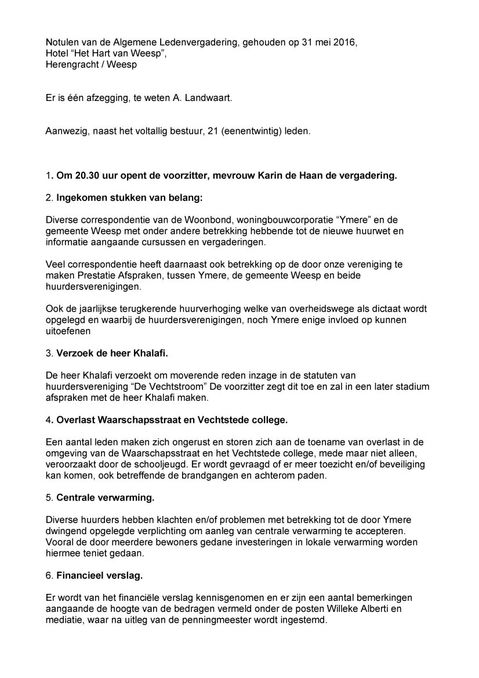 Notulen van de Algemene Ledenvergadering, gehouden op 31 mei 2016,
Hotel "Het Hart van Weesp",
Herengracht / Weesp

Er is één afzegging, te weten A. Landwaart.

Aanwezig, naast het voltallig bestuur, 21 (eenentwintig) leden.

1. Om 20.30 uur opent de voorzitter, mevrouw Karin de Haan de vergadering.

2. Ingekomen stukken van belang:

Diverse correspondentie van de Woonbond, woningbouwcorporatie "Ymere" en de gemeente Weesp met onder andere betrekking hebbende tot de nieuwe huurwet en informatie aangaande cursussen en vergaderingen.

Veel correspondentie heeft daarnaast ook betrekking op de door onze vereniging te maken Prestatie Afspraken, tussen Ymere, de gemeente Weesp en beide huurdersverenigingen.

Ook de jaarlijkse terugkerende huurverhoging welke van overheidswege als dictaat wordt opgelegd en waarbij de huurdersverenigingen, noch Ymere enige invloed op kunnen uitoefenen

3. Verzoek de heer Khalafi.

De heer Khalafi verzoekt om moverende reden inzage in de statuten van huurdersvereniging "De Vechtstroom" De voorzitter zegt dit toe en zal in een later stadium afspraken met de heer Khalafi maken.

4. Overlast Waarschapsstraat en Vechtstede college.

Een aantal leden maken zich ongerust en storen zich aan de toename van overlast in de omgeving van de Waarschapsstraat en het Vechtstede college, mede maar niet alleen, veroorzaakt door de schooljeugd. Er wordt gevraagd of er meer toezicht en/of beveiliging kan komen, ook betreffende de brandgangen en achterom paden.

5. Centrale verwarming.

Diverse huurders hebben klachten en/of problemen met betrekking tot de door Ymere dwingend opgelegde verplichting om aanleg van centrale verwarming te accepteren. Vooral de door meerdere bewoners gedane investeringen in lokale verwarming worden hiermee teniet gedaan.

6. Financieel verslag.

Er wordt van het financiële verslag kennisgenomen en er zijn een aantal bemerkingen aangaande de hoogte van de bedragen vermeld onder de posten Willeke Alberti en mediatie, waar na uitleg van de penningmeester wordt ingestemd.